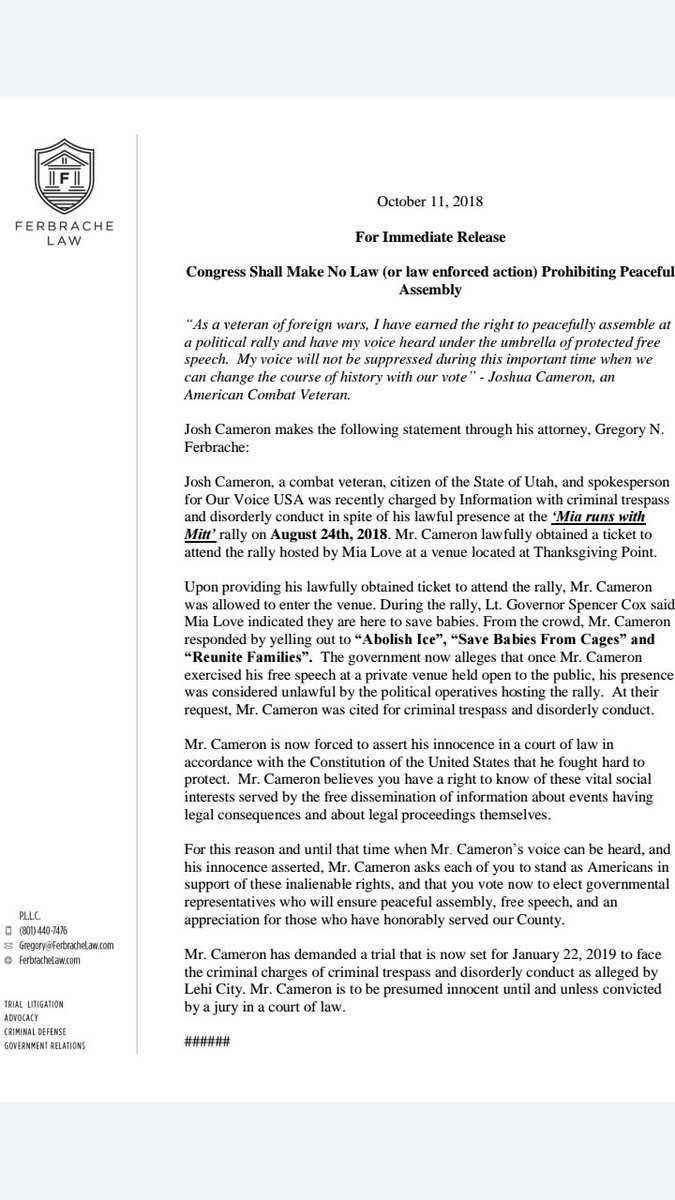 F

FERBRACHE LAW

October 11, 2018

For Immediate Release

Congress Shall Make No Law (or law enforced action) Prohibiting Peaceful Assembly

"As a veteran of foreign wars, I have earned the right to peacefully assemble at a political rally and have my voice heard under the umbrella of protected free speech. My voice will not be suppressed during this important time when we can change the course of history with our vote" - Joshua Cameron, an American Combat Veteran.

Josh Cameron makes the following statement through his attorney, Gregory N. Ferbrache:

Josh Cameron, a combat veteran, citizen of the State of Utah, and spokesperson for Our Voice USA was recently charged by Information with criminal trespass and disorderly conduct in spite of his lawful presence at the 'Mia runs with Mitt' rally on August 24th, 2018. Mr. Cameron lawfully obtained a ticket to attend the rally hosted by Mia Love at a venue located at Thanksgiving Point.

Upon providing his lawfully obtained ticket to attend the rally, Mr. Cameron was allowed to enter the venue. During the rally, Lt. Governor Spencer Cox said Mia Love indicated they are here to save babies. From the crowd, Mr. Cameron responded by yelling out to "Abolish Ice", "Save Babies From Cages" and "Reunite Families". The government now alleges that once Mr. Cameron exercised his free speech at a private venue held open to the public, his presence was considered unlawful by the political operatives hosting the rally. At their request, Mr. Cameron was cited for criminal trespass and disorderly conduct.

Mr. Cameron is now forced to assert his innocence in a court of law in accordance with the Constitution of the United States that he fought hard to protect. Mr. Cameron believes you have a right to know of these vital social interests served by the free dissemination of information about events having legal consequences and about legal proceedings themselves.

For this reason and until that time when Mr. Cameron's voice can be heard, and his innocence asserted, Mr. Cameron asks each of you to stand as Americans in support of these inalienable rights, and that you vote now to elect governmental representatives who will ensure peaceful assembly, free speech, and an appreciation for those who have honorably served our County.

Mr. Cameron has demanded a trial that is now set for January 22, 2019 to face the criminal charges of criminal trespass and disorderly conduct as alleged by Lehi City. Mr. Cameron is to be presumed innocent until and unless convicted by a jury in a court of law.

######

P.L.L.C.
(801) 440-7476
Gregory@FerbracheLaw.com
FerbracheLaw.com

TRIAL LITIGATION
ADVOCACY
CRIMINAL DEFENSE
GOVERNMENT RELATIONS